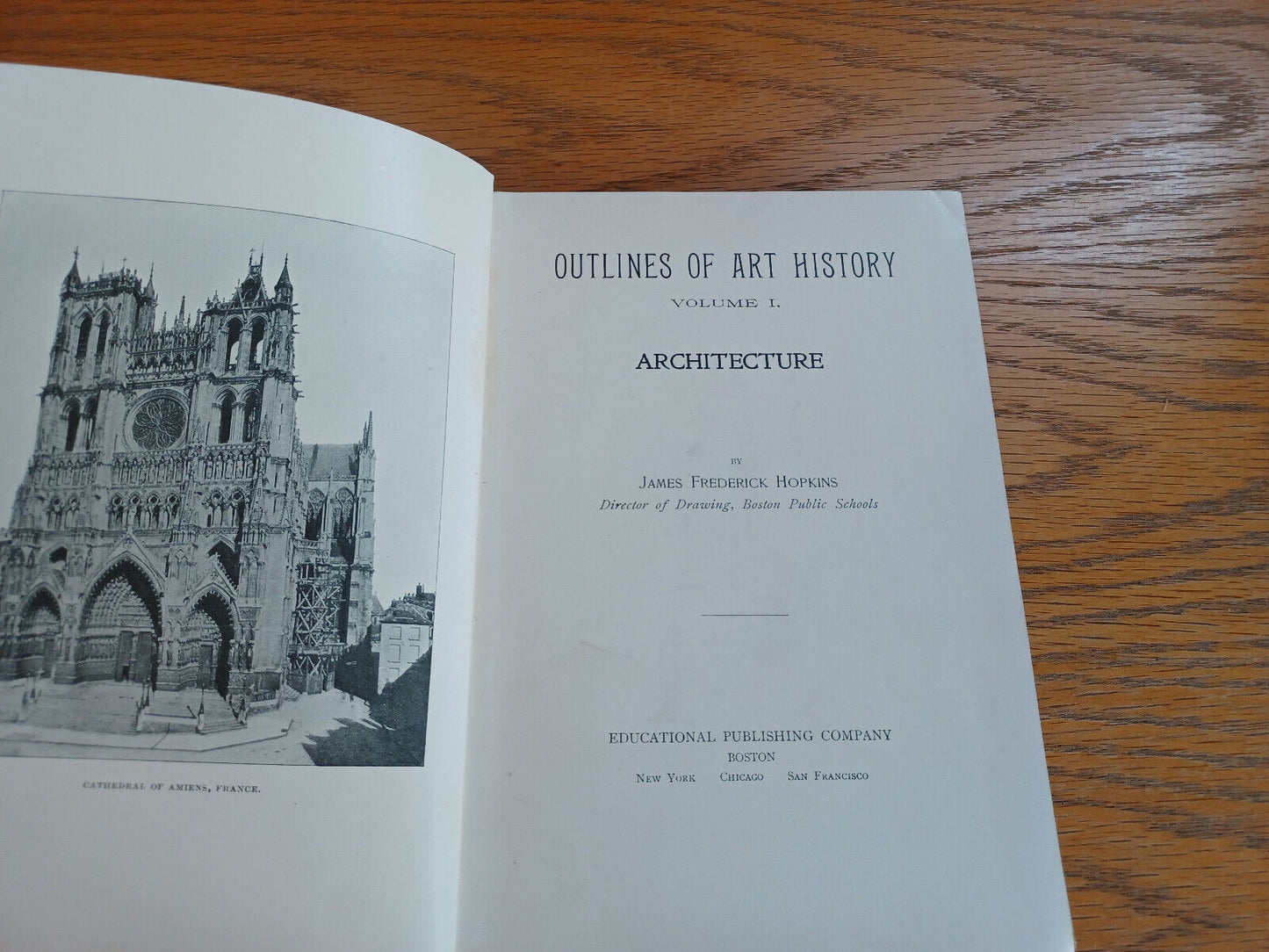 CATHEDRAL OF AMIENS, FRANCE.

OUTLINES OF ART HISTORY

VOLUME I.

ARCHITECTURE

BY

JAMES FREDERICK HOPKINS

Director of Drawing, Boston Public Schools

EDUCATIONAL PUBLISHING COMPANY

BOSTON

NEW YORK CHICAGO SAN FRANCISCO